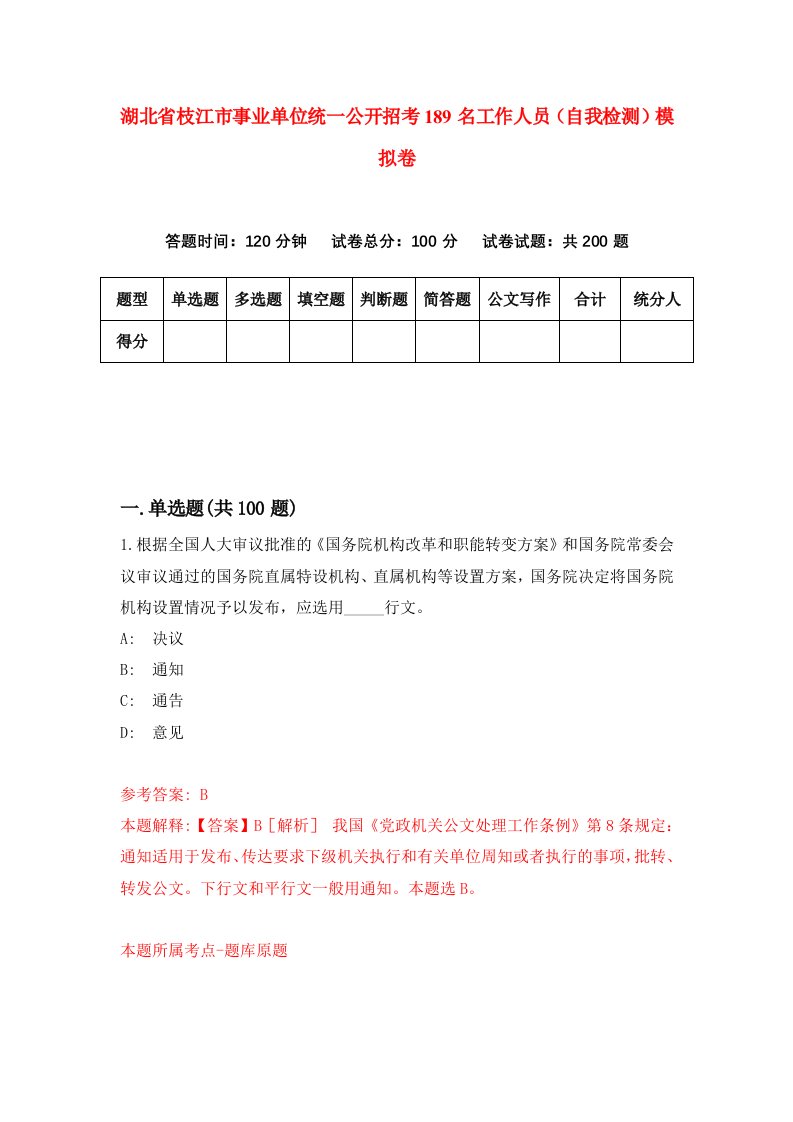 湖北省枝江市事业单位统一公开招考189名工作人员（自我检测）模拟卷

答题时间：120分钟　试卷总分：100分　试卷试题：共200题

| 题型 | 单选题 | 多选题 | 填空题 | 判断题 | 简答题 | 公文写作 | 合计 | 统分人 |
|---|---|---|---|---|---|---|---|---|
| 得分 | | | | | | | | |

一.单选题(共100题)

1.根据全国人大审议批准的《国务院机构改革和职能转变方案》和国务院常委会议审议通过的国务院直属特设机构、直属机构等设置方案，国务院决定将国务院机构设置情况予以发布，应选用_____行文。

A: 决议

B: 通知

C: 通告

D: 意见

参考答案: B

本题解释:【答案】B［解析］ 我国《党政机关公文处理工作条例》第8条规定：通知适用于发布、传达要求下级机关执行和有关单位周知或者执行的事项，批转、转发公文。下行文和平行文一般用通知。本题选B。

本题所属考点-题库原题